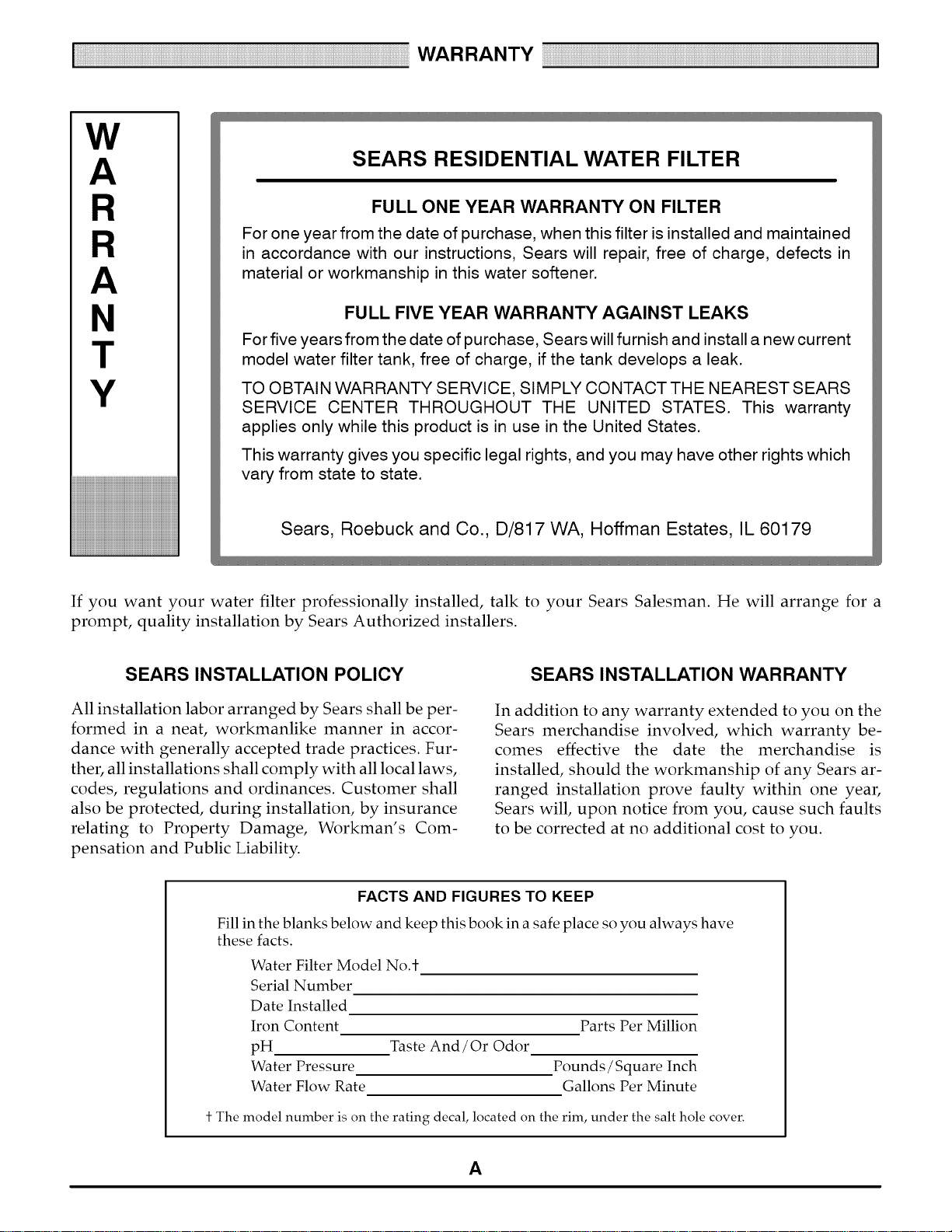 WARRANTY

W
A
R
R
A
N
T
Y

SEARS RESIDENTIAL WATER FILTER

FULL ONE YEAR WARRANTY ON FILTER

For one year from the date of purchase, when this filter is installed and maintained in accordance with our instructions, Sears will repair, free of charge, defects in material or workmanship in this water softener.

FULL FIVE YEAR WARRANTY AGAINST LEAKS

For five years from the date of purchase, Sears will furnish and install a new current model water filter tank, free of charge, if the tank develops a leak.

TO OBTAIN WARRANTY SERVICE, SIMPLY CONTACT THE NEAREST SEARS SERVICE CENTER THROUGHOUT THE UNITED STATES. This warranty applies only while this product is in use in the United States.

This warranty gives you specific legal rights, and you may have other rights which vary from state to state.

Sears, Roebuck and Co., D/817 WA, Hoffman Estates, IL 60179

If you want your water filter professionally installed, talk to your Sears Salesman. He will arrange for a prompt, quality installation by Sears Authorized installers.

SEARS INSTALLATION POLICY

All installation labor arranged by Sears shall be performed in a neat, workmanlike manner in accordance with generally accepted trade practices. Further, all installations shall comply with all local laws, codes, regulations and ordinances. Customer shall also be protected, during installation, by insurance relating to Property Damage, Workman's Compensation and Public Liability.

SEARS INSTALLATION WARRANTY

In addition to any warranty extended to you on the Sears merchandise involved, which warranty becomes effective the date the merchandise is installed, should the workmanship of any Sears arranged installation prove faulty within one year, Sears will, upon notice from you, cause such faults to be corrected at no additional cost to you.

FACTS AND FIGURES TO KEEP

Fill in the blanks below and keep this book in a safe place so you always have these facts.

Water Filter Model No.† ____
Serial Number ____
Date Installed ____
Iron Content ____ Parts Per Million
pH ____ Taste And/Or Odor ____
Water Pressure ____ Pounds/Square Inch
Water Flow Rate ____ Gallons Per Minute

† The model number is on the rating decal, located on the rim, under the salt hole cover.

A